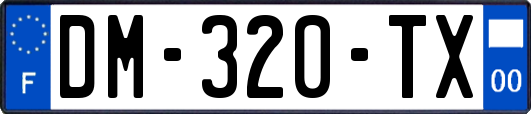 F

DM-320-TX

00